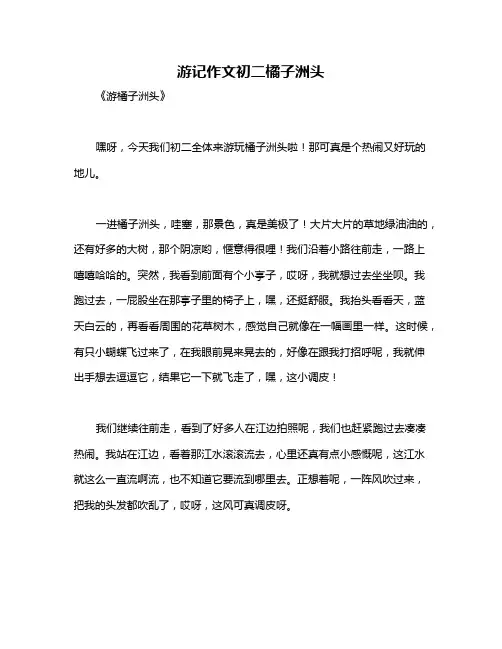 游记作文初二橘子洲头

《游橘子洲头》

嘿呀，今天我们初二全体来游玩橘子洲头啦！那可真是个热闹又好玩的地儿。

一进橘子洲头，哇塞，那景色，真是美极了！大片大片的草地绿油油的，还有好多的大树，那个阴凉哟，惬意得很哩！我们沿着小路往前走，一路上嘻嘻哈哈的。突然，我看到前面有个小亭子，哎呀，我就想过去坐坐呗。我跑过去，一屁股坐在那亭子里的椅子上，嘿，还挺舒服。我抬头看看天，蓝天白云的，再看看周围的花草树木，感觉自己就像在一幅画里一样。这时候，有只小蝴蝶飞过来了，在我眼前晃来晃去的，好像在跟我打招呼呢，我就伸出手想去逗逗它，结果它一下就飞走了，嘿，这小调皮！

我们继续往前走，看到了好多人在江边拍照呢，我们也赶紧跑过去凑凑热闹。我站在江边，看着那江水滚滚流去，心里还真有点小感慨呢，这江水就这么一直流啊流，也不知道它要流到哪里去。正想着呢，一阵风吹过来，把我的头发都吹乱了，哎呀，这风可真调皮呀。